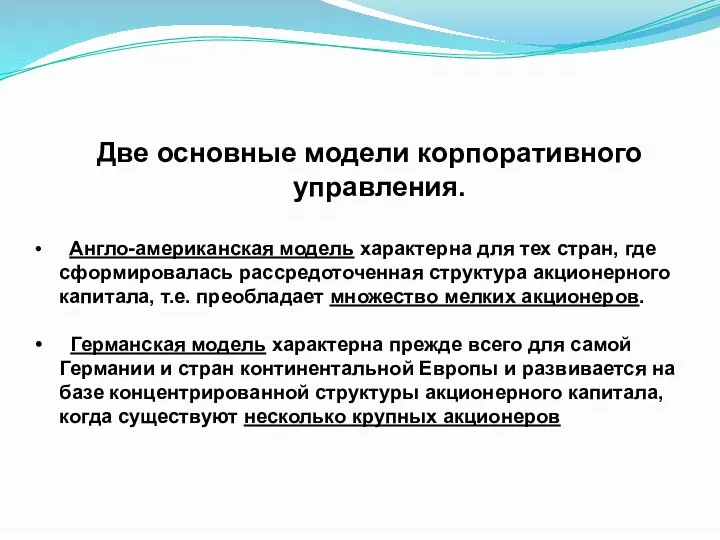 Две основные модели корпоративного управления.

• Англо-американская модель характерна для тех стран, где сформировалась рассредоточенная структура акционерного капитала, т.е. преобладает множество мелких акционеров.

• Германская модель характерна прежде всего для самой Германии и стран континентальной Европы и развивается на базе концентрированной структуры акционерного капитала, когда существуют несколько крупных акционеров